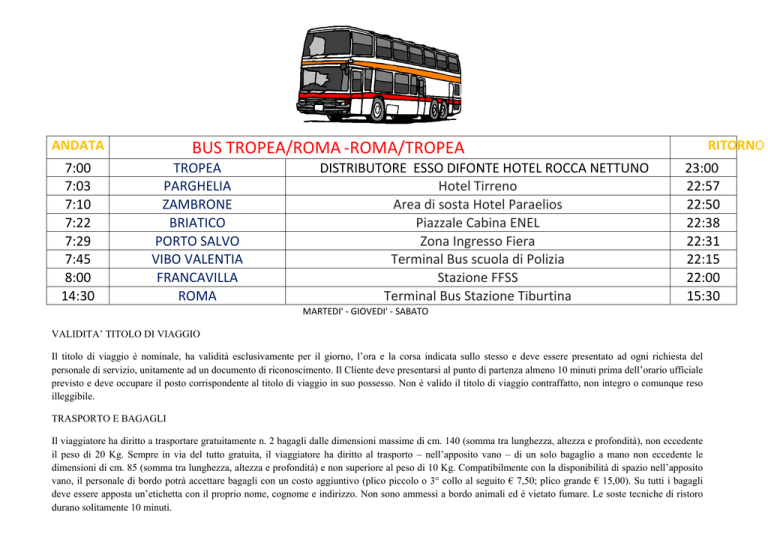 | ANDATA | BUS TROPEA/ROMA -ROMA/TROPEA | | RITORNO |
|---|---|---|---|
| 7:00 | TROPEA | DISTRIBUTORE ESSO DIFONTE HOTEL ROCCA NETTUNO | 23:00 |
| 7:03 | PARGHELIA | Hotel Tirreno | 22:57 |
| 7:10 | ZAMBRONE | Area di sosta Hotel Paraelios | 22:50 |
| 7:22 | BRIATICO | Piazzale Cabina ENEL | 22:38 |
| 7:29 | PORTO SALVO | Zona Ingresso Fiera | 22:31 |
| 7:45 | VIBO VALENTIA | Terminal Bus scuola di Polizia | 22:15 |
| 8:00 | FRANCAVILLA | Stazione FFSS | 22:00 |
| 14:30 | ROMA | Terminal Bus Stazione Tiburtina | 15:30 |

MARTEDI' - GIOVEDI' - SABATO

VALIDITA' TITOLO DI VIAGGIO

Il titolo di viaggio è nominale, ha validità esclusivamente per il giorno, l'ora e la corsa indicata sullo stesso e deve essere presentato ad ogni richiesta del personale di servizio, unitamente ad un documento di riconoscimento. Il Cliente deve presentarsi al punto di partenza almeno 10 minuti prima dell'orario ufficiale previsto e deve occupare il posto corrispondente al titolo di viaggio in suo possesso. Non è valido il titolo di viaggio contraffatto, non integro o comunque reso illeggibile.

TRASPORTO E BAGAGLI

Il viaggiatore ha diritto a trasportare gratuitamente n. 2 bagagli dalle dimensioni massime di cm. 140 (somma tra lunghezza, altezza e profondità), non eccedente il peso di 20 Kg. Sempre in via del tutto gratuita, il viaggiatore ha diritto al trasporto – nell'apposito vano – di un solo bagaglio a mano non eccedente le dimensioni di cm. 85 (somma tra lunghezza, altezza e profondità) e non superiore al peso di 10 Kg. Compatibilmente con la disponibilità di spazio nell'apposito vano, il personale di bordo potrà accettare bagagli con un costo aggiuntivo (plico piccolo o 3° collo al seguito € 7,50; plico grande € 15,00). Su tutti i bagagli deve essere apposta un'etichetta con il proprio nome, cognome e indirizzo. Non sono ammessi a bordo animali ed è vietato fumare. Le soste tecniche di ristoro durano solitamente 10 minuti.